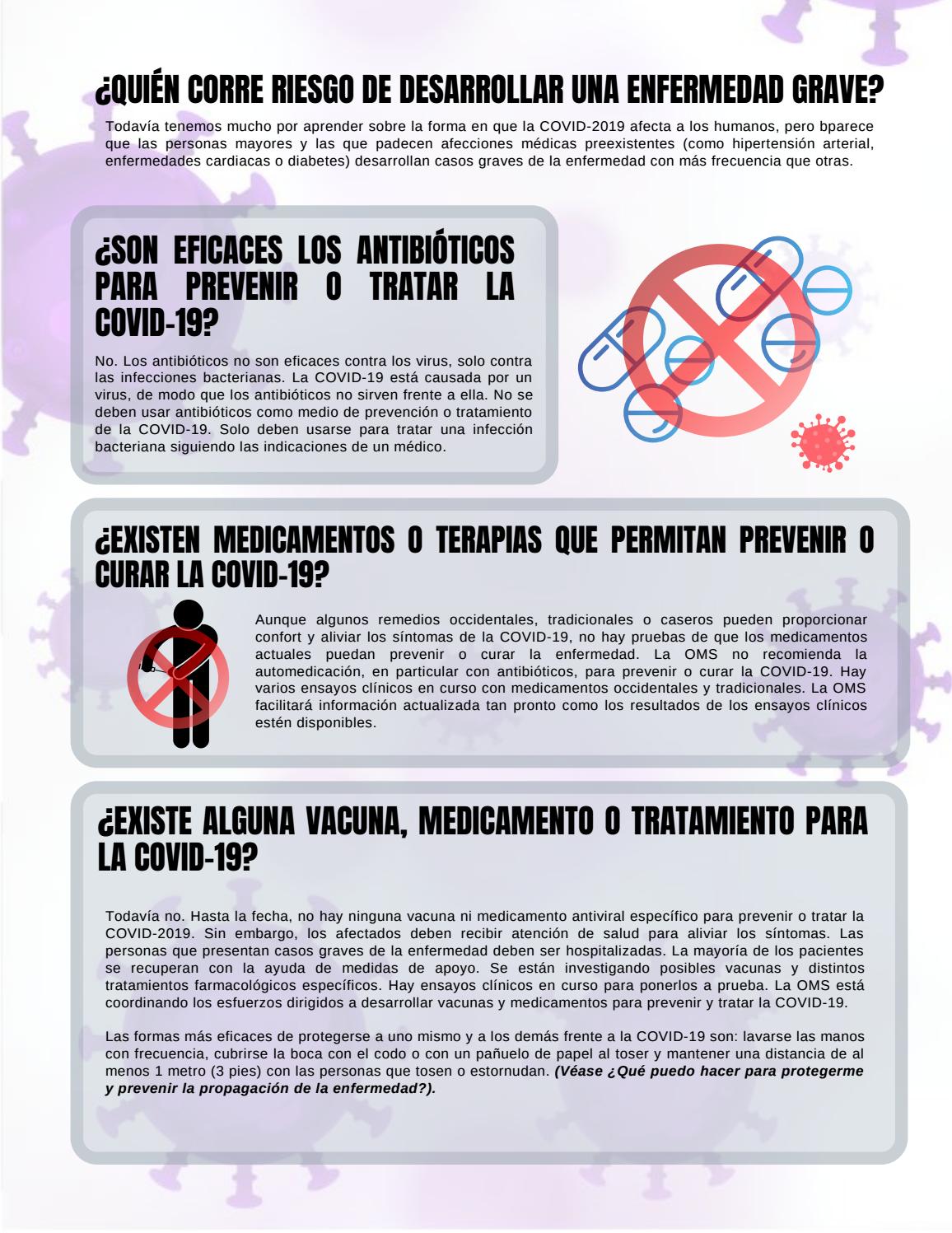 ¿QUIÉN CORRE RIESGO DE DESARROLLAR UNA ENFERMEDAD GRAVE?

Todavía tenemos mucho por aprender sobre la forma en que la COVID-2019 afecta a los humanos, pero bparece que las personas mayores y las que padecen afecciones médicas preexistentes (como hipertensión arterial, enfermedades cardiacas o diabetes) desarrollan casos graves de la enfermedad con más frecuencia que otras.

¿SON EFICACES LOS ANTIBIÓTICOS PARA PREVENIR O TRATAR LA COVID-19?

No. Los antibióticos no son eficaces contra los virus, solo contra las infecciones bacterianas. La COVID-19 está causada por un virus, de modo que los antibióticos no sirven frente a ella. No se deben usar antibióticos como medio de prevención o tratamiento de la COVID-19. Solo deben usarse para tratar una infección bacteriana siguiendo las indicaciones de un médico.

¿EXISTEN MEDICAMENTOS O TERAPIAS QUE PERMITAN PREVENIR O CURAR LA COVID-19?

Aunque algunos remedios occidentales, tradicionales o caseros pueden proporcionar confort y aliviar los síntomas de la COVID-19, no hay pruebas de que los medicamentos actuales puedan prevenir o curar la enfermedad. La OMS no recomienda la automedicación, en particular con antibióticos, para prevenir o curar la COVID-19. Hay varios ensayos clínicos en curso con medicamentos occidentales y tradicionales. La OMS facilitará información actualizada tan pronto como los resultados de los ensayos clínicos estén disponibles.

¿EXISTE ALGUNA VACUNA, MEDICAMENTO O TRATAMIENTO PARA LA COVID-19?

Todavía no. Hasta la fecha, no hay ninguna vacuna ni medicamento antiviral específico para prevenir o tratar la COVID-2019. Sin embargo, los afectados deben recibir atención de salud para aliviar los síntomas. Las personas que presentan casos graves de la enfermedad deben ser hospitalizadas. La mayoría de los pacientes se recuperan con la ayuda de medidas de apoyo. Se están investigando posibles vacunas y distintos tratamientos farmacológicos específicos. Hay ensayos clínicos en curso para ponerlos a prueba. La OMS está coordinando los esfuerzos dirigidos a desarrollar vacunas y medicamentos para prevenir y tratar la COVID-19.

Las formas más eficaces de protegerse a uno mismo y a los demás frente a la COVID-19 son: lavarse las manos con frecuencia, cubrirse la boca con el codo o con un pañuelo de papel al toser y mantener una distancia de al menos 1 metro (3 pies) con las personas que tosen o estornudan. (Véase ¿Qué puedo hacer para protegerme y prevenir la propagación de la enfermedad?).